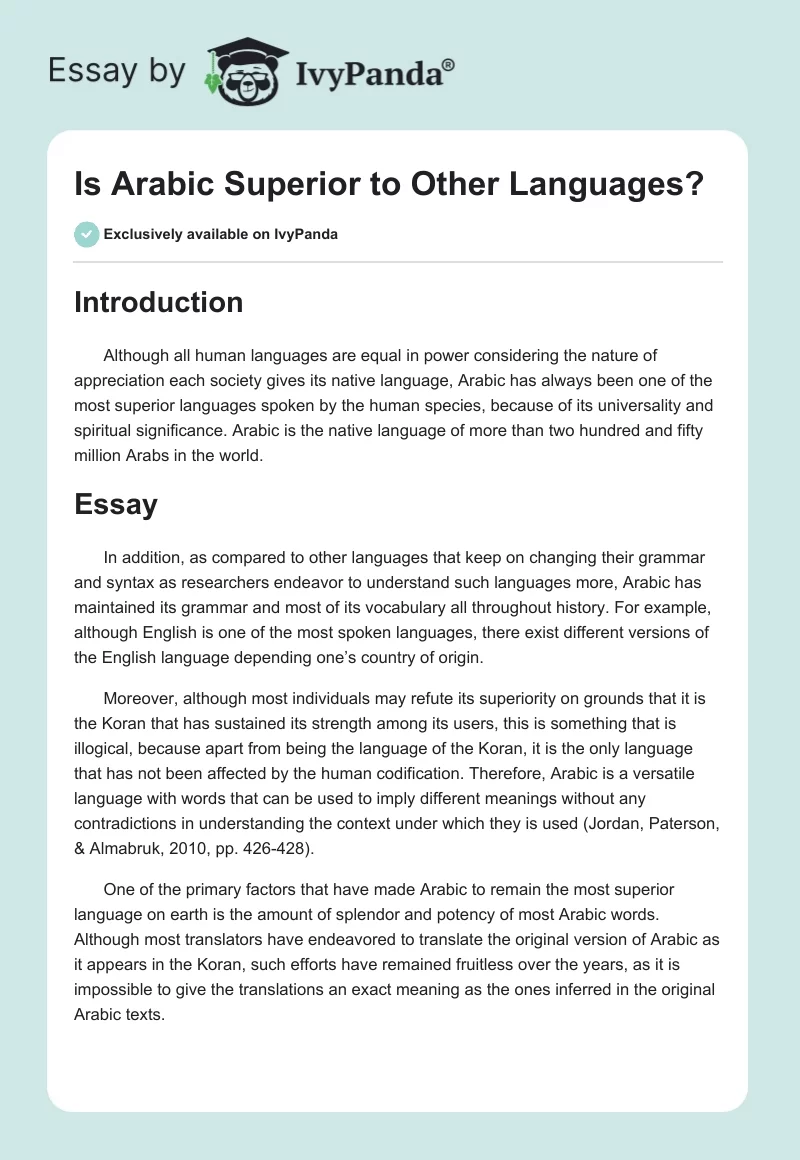 Essay by IvyPanda®

Is Arabic Superior to Other Languages?

Exclusively available on IvyPanda

Introduction

Although all human languages are equal in power considering the nature of appreciation each society gives its native language, Arabic has always been one of the most superior languages spoken by the human species, because of its universality and spiritual significance. Arabic is the native language of more than two hundred and fifty million Arabs in the world.

Essay

In addition, as compared to other languages that keep on changing their grammar and syntax as researchers endeavor to understand such languages more, Arabic has maintained its grammar and most of its vocabulary all throughout history. For example, although English is one of the most spoken languages, there exist different versions of the English language depending one's country of origin.

Moreover, although most individuals may refute its superiority on grounds that it is the Koran that has sustained its strength among its users, this is something that is illogical, because apart from being the language of the Koran, it is the only language that has not been affected by the human codification. Therefore, Arabic is a versatile language with words that can be used to imply different meanings without any contradictions in understanding the context under which they is used (Jordan, Paterson, & Almabruk, 2010, pp. 426-428).

One of the primary factors that have made Arabic to remain the most superior language on earth is the amount of splendor and potency of most Arabic words. Although most translators have endeavored to translate the original version of Arabic as it appears in the Koran, such efforts have remained fruitless over the years, as it is impossible to give the translations an exact meaning as the ones inferred in the original Arabic texts.